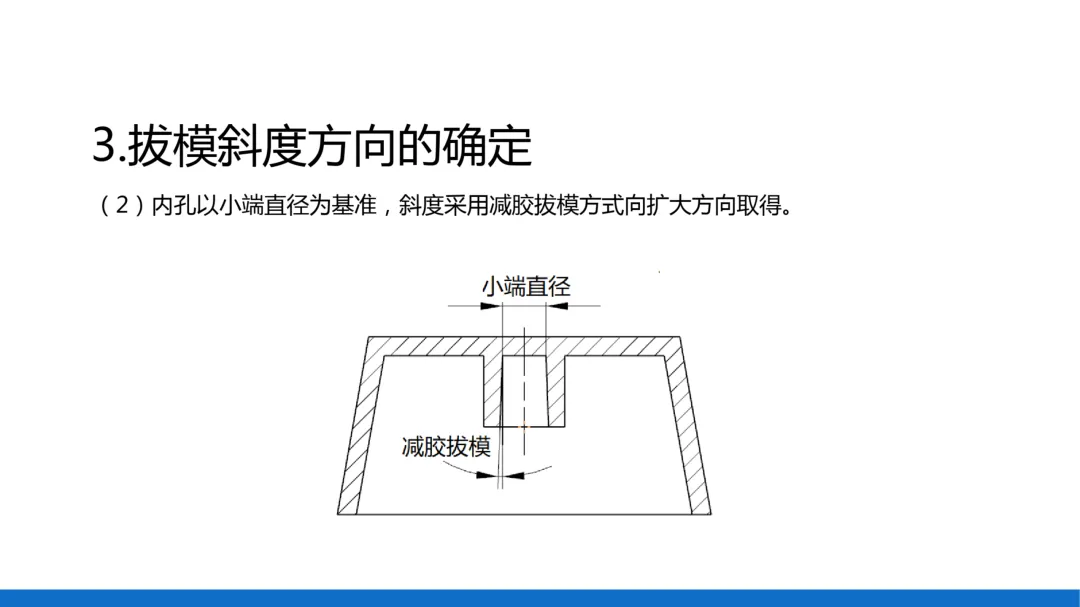 3.拔模斜度方向的确定

（2）内孔以小端直径为基准，斜度采用减胶拔模方式向扩大方向取得。

小端直径

减胶拔模